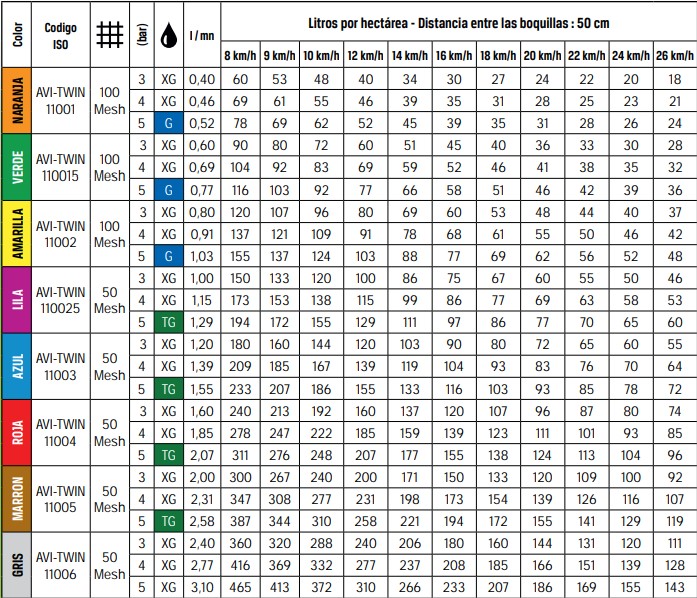 | Color | Codigo ISO | | (bar) | | l / mn | Litros por hectárea - Distancia entre las boquillas : 50 cm | | | | | | | | | | |
|---|---|---|---|---|---|---|---|---|---|---|---|---|---|---|---|---|
| | | | | | | 8 km/h | 9 km/h | 10 km/h | 12 km/h | 14 km/h | 16 km/h | 18 km/h | 20 km/h | 22 km/h | 24 km/h | 26 km/h |
| NARANJA | AVI-TWIN 11001 | 100 Mesh | 3 | XG | 0,40 | 60 | 53 | 48 | 40 | 34 | 30 | 27 | 24 | 22 | 20 | 18 |
| | | | 4 | XG | 0,46 | 69 | 61 | 55 | 46 | 39 | 35 | 31 | 28 | 25 | 23 | 21 |
| | | | 5 | G | 0,52 | 78 | 69 | 62 | 52 | 45 | 39 | 35 | 31 | 28 | 26 | 24 |
| VERDE | AVI-TWIN 110015 | 100 Mesh | 3 | XG | 0,60 | 90 | 80 | 72 | 60 | 51 | 45 | 40 | 36 | 33 | 30 | 28 |
| | | | 4 | XG | 0,69 | 104 | 92 | 83 | 69 | 59 | 52 | 46 | 41 | 38 | 35 | 32 |
| | | | 5 | G | 0,77 | 116 | 103 | 92 | 77 | 66 | 58 | 51 | 46 | 42 | 39 | 36 |
| AMARILLA | AVI-TWIN 11002 | 100 Mesh | 3 | XG | 0,80 | 120 | 107 | 96 | 80 | 69 | 60 | 53 | 48 | 44 | 40 | 37 |
| | | | 4 | XG | 0,91 | 137 | 121 | 109 | 91 | 78 | 68 | 61 | 55 | 50 | 46 | 42 |
| | | | 5 | G | 1,03 | 155 | 137 | 124 | 103 | 88 | 77 | 69 | 62 | 56 | 52 | 48 |
| LILA | AVI-TWIN 110025 | 50 Mesh | 3 | XG | 1,00 | 150 | 133 | 120 | 100 | 86 | 75 | 67 | 60 | 55 | 50 | 46 |
| | | | 4 | XG | 1,15 | 173 | 153 | 138 | 115 | 99 | 86 | 77 | 69 | 63 | 58 | 53 |
| | | | 5 | TG | 1,29 | 194 | 172 | 155 | 129 | 111 | 97 | 86 | 77 | 70 | 65 | 60 |
| AZUL | AVI-TWIN 11003 | 50 Mesh | 3 | XG | 1,20 | 180 | 160 | 144 | 120 | 103 | 90 | 80 | 72 | 65 | 60 | 55 |
| | | | 4 | XG | 1,39 | 209 | 185 | 167 | 139 | 119 | 104 | 93 | 83 | 76 | 70 | 64 |
| | | | 5 | TG | 1,55 | 233 | 207 | 186 | 155 | 133 | 116 | 103 | 93 | 85 | 78 | 72 |
| ROJA | AVI-TWIN 11004 | 50 Mesh | 3 | XG | 1,60 | 240 | 213 | 192 | 160 | 137 | 120 | 107 | 96 | 87 | 80 | 74 |
| | | | 4 | XG | 1,85 | 278 | 247 | 222 | 185 | 159 | 139 | 123 | 111 | 101 | 93 | 85 |
| | | | 5 | TG | 2,07 | 311 | 276 | 248 | 207 | 177 | 155 | 138 | 124 | 113 | 104 | 96 |
| MARRON | AVI-TWIN 11005 | 50 Mesh | 3 | XG | 2,00 | 300 | 267 | 240 | 200 | 171 | 150 | 133 | 120 | 109 | 100 | 92 |
| | | | 4 | XG | 2,31 | 347 | 308 | 277 | 231 | 198 | 173 | 154 | 139 | 126 | 116 | 107 |
| | | | 5 | TG | 2,58 | 387 | 344 | 310 | 258 | 221 | 194 | 172 | 155 | 141 | 129 | 119 |
| GRIS | AVI-TWIN 11006 | 50 Mesh | 3 | XG | 2,40 | 360 | 320 | 288 | 240 | 206 | 180 | 160 | 144 | 131 | 120 | 111 |
| | | | 4 | XG | 2,77 | 416 | 369 | 332 | 277 | 237 | 208 | 185 | 166 | 151 | 139 | 128 |
| | | | 5 | XG | 3,10 | 465 | 413 | 372 | 310 | 266 | 233 | 207 | 186 | 169 | 155 | 143 |